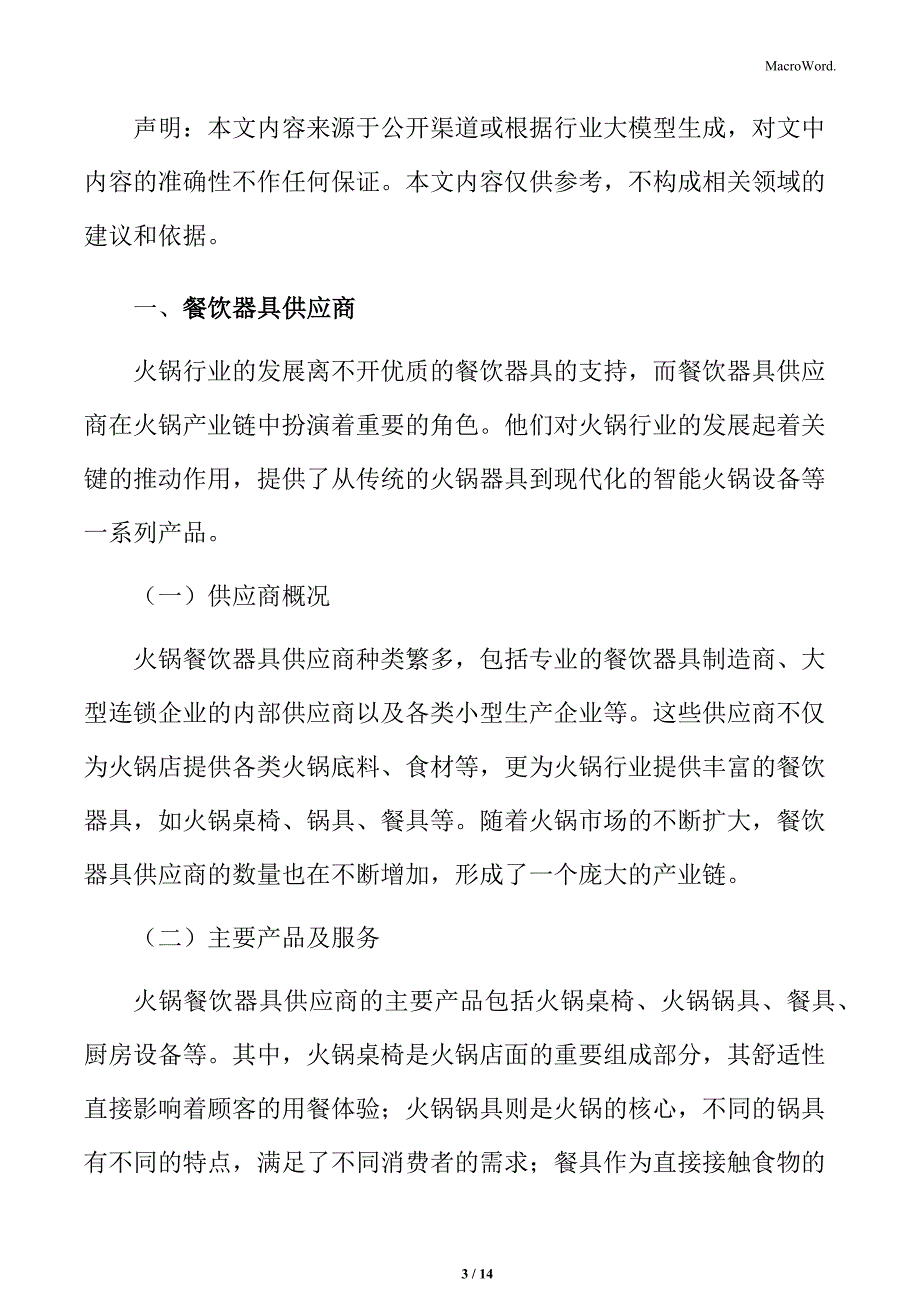 MacroWord.

声明：本文内容来源于公开渠道或根据行业大模型生成，对文中内容的准确性不作任何保证。本文内容仅供参考，不构成相关领域的建议和依据。

一、餐饮器具供应商

火锅行业的发展离不开优质的餐饮器具的支持，而餐饮器具供应商在火锅产业链中扮演着重要的角色。他们对火锅行业的发展起着关键的推动作用，提供了从传统的火锅器具到现代化的智能火锅设备等一系列产品。

（一）供应商概况

火锅餐饮器具供应商种类繁多，包括专业的餐饮器具制造商、大型连锁企业的内部供应商以及各类小型生产企业等。这些供应商不仅为火锅店提供各类火锅底料、食材等，更为火锅行业提供丰富的餐饮器具，如火锅桌椅、锅具、餐具等。随着火锅市场的不断扩大，餐饮器具供应商的数量也在不断增加，形成了一个庞大的产业链。

（二）主要产品及服务

火锅餐饮器具供应商的主要产品包括火锅桌椅、火锅锅具、餐具、厨房设备等。其中，火锅桌椅是火锅店面的重要组成部分，其舒适性直接影响着顾客的用餐体验；火锅锅具则是火锅的核心，不同的锅具有不同的特点，满足了不同消费者的需求；餐具作为直接接触食物的

3 / 14